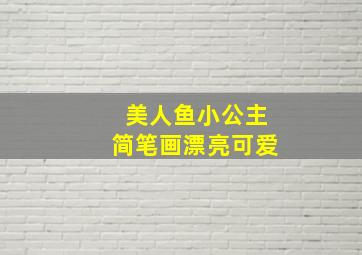 美人鱼小公主
简笔画漂亮可爱